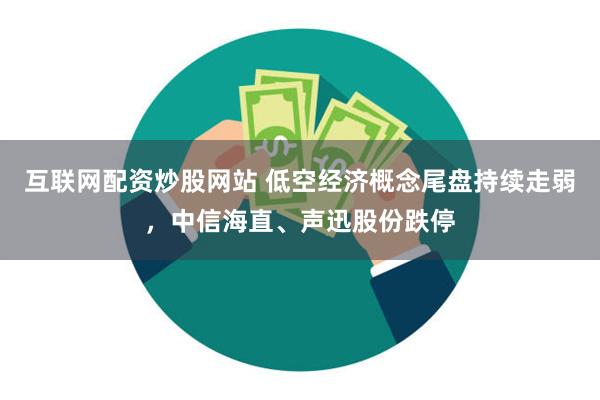 互联网配资炒股网站 低空经济概念尾盘持续走弱，中信海直、声迅股份跌停